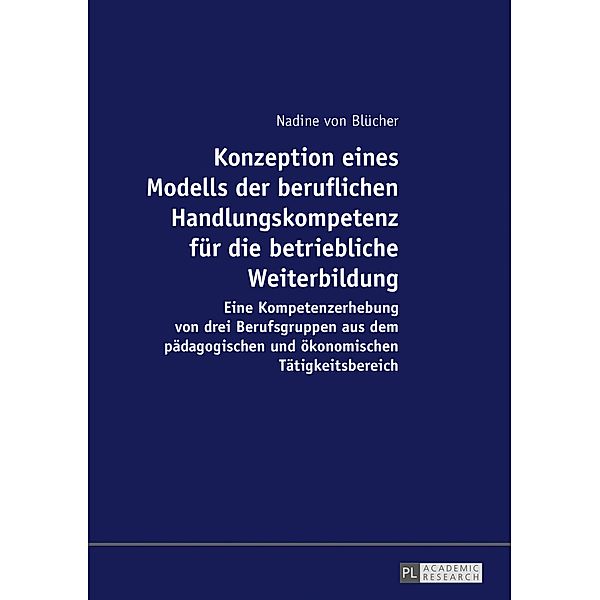 Nadine von Blücher

Konzeption eines Modells der beruflichen Handlungskompetenz für die betriebliche Weiterbildung

Eine Kompetenzerhebung von drei Berufsgruppen aus dem pädagogischen und ökonomischen Tätigkeitsbereich

PL ACADEMIC RESEARCH